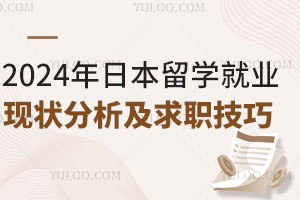 YULOO.COM

2024年日本留学就业
现状分析及求职技巧